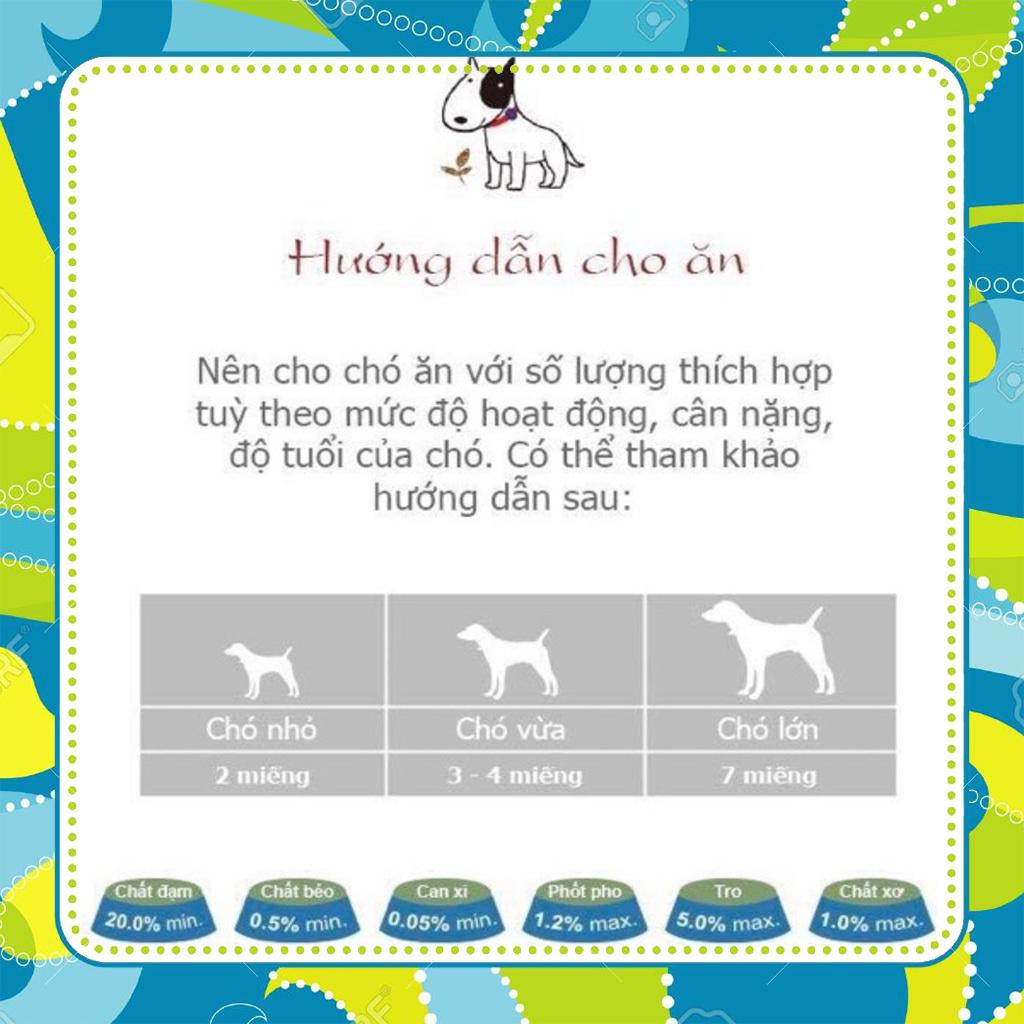 Hướng dẫn cho ăn

Nên cho chó ăn với số lượng thích hợp tuỳ theo mức độ hoạt động, cân nặng, độ tuổi của chó. Có thể tham khảo hướng dẫn sau:

| Chó nhỏ | Chó vừa | Chó lớn |
|---|---|---|
| 2 miếng | 3 - 4 miếng | 7 miếng |

Chất đạm
20.0% min.

Chất béo
0.5% min.

Can xi
0.05% min.

Phốt pho
1.2% max.

Tro
5.0% max.

Chất xơ
1.0% max.